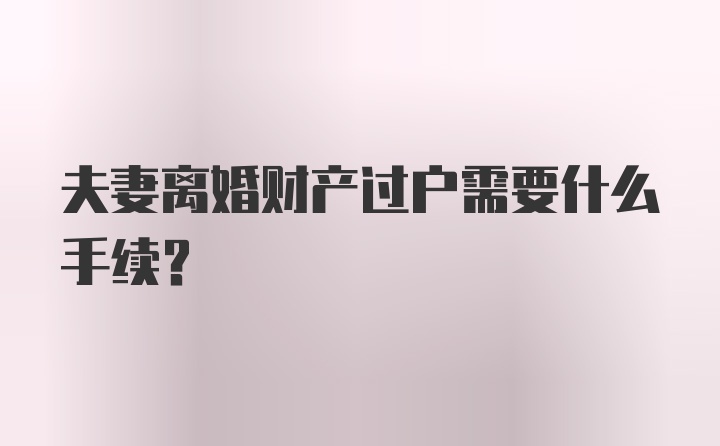 夫妻离婚财产过户需要什么手续?